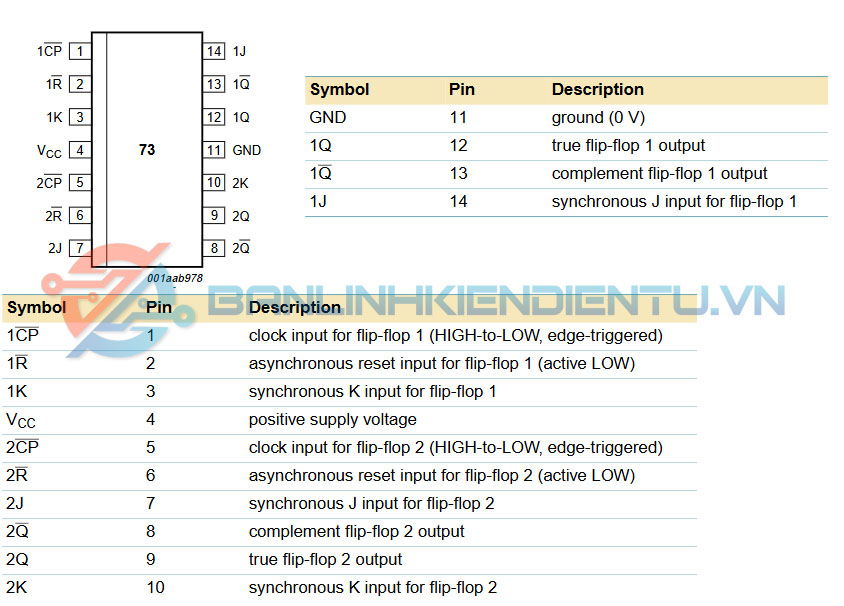 $1\overline{CP}$ 1
$1\overline{R}$ 2
1K 3
$V_{CC}$ 4
$2\overline{CP}$ 5
$2\overline{R}$ 6
2J 7

73

14 1J
13 $1\overline{Q}$
12 1Q
11 GND
10 2K
9 2Q
8 $2\overline{Q}$

001aab978

| Symbol | Pin | Description |
|---|---|---|
| GND | 11 | ground (0 V) |
| 1Q | 12 | true flip-flop 1 output |
| $1\overline{Q}$ | 13 | complement flip-flop 1 output |
| 1J | 14 | synchronous J input for flip-flop 1 |

BANLINHKIENDIENTU.VN

| Symbol | Pin | Description |
|---|---|---|
| $1\overline{CP}$ | 1 | clock input for flip-flop 1 (HIGH-to-LOW, edge-triggered) |
| $1\overline{R}$ | 2 | asynchronous reset input for flip-flop 1 (active LOW) |
| 1K | 3 | synchronous K input for flip-flop 1 |
| $V_{CC}$ | 4 | positive supply voltage |
| $2\overline{CP}$ | 5 | clock input for flip-flop 2 (HIGH-to-LOW, edge-triggered) |
| $2\overline{R}$ | 6 | asynchronous reset input for flip-flop 2 (active LOW) |
| 2J | 7 | synchronous J input for flip-flop 2 |
| $2\overline{Q}$ | 8 | complement flip-flop 2 output |
| 2Q | 9 | true flip-flop 2 output |
| 2K | 10 | synchronous K input for flip-flop 2 |